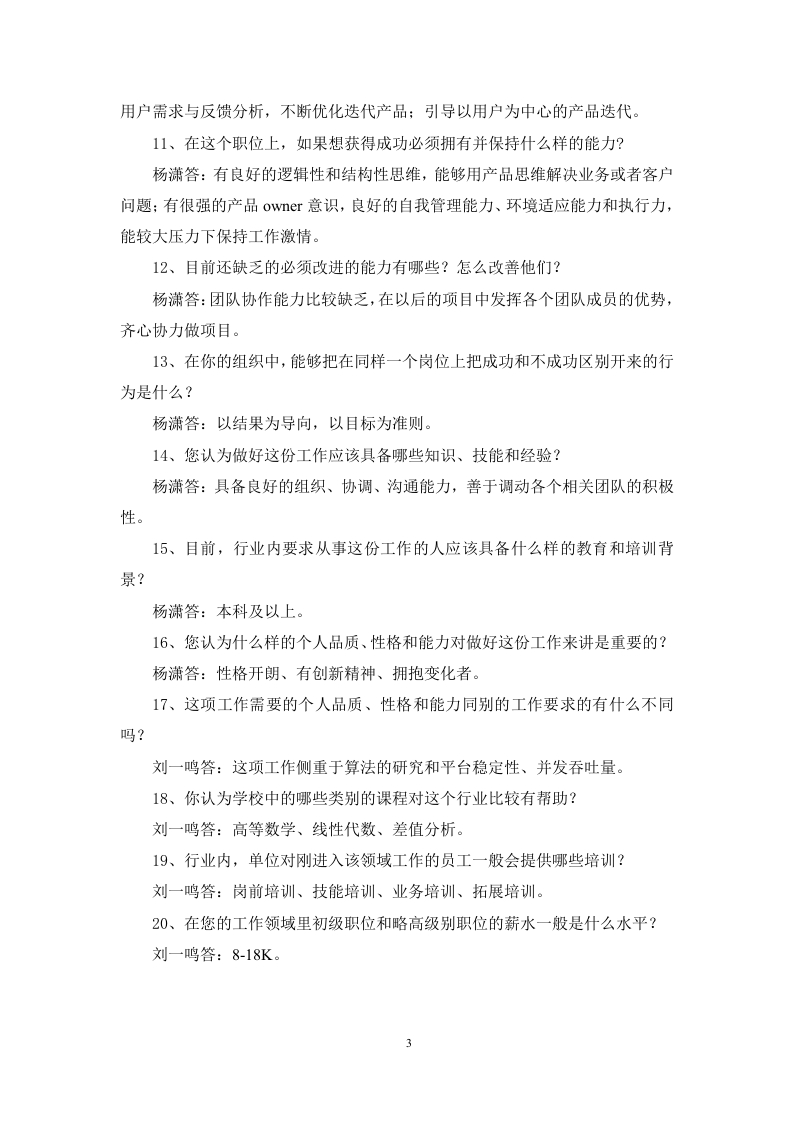 用户需求与反馈分析，不断优化迭代产品；引导以用户为中心的产品迭代。

11、在这个职位上，如果想获得成功必须拥有并保持什么样的能力?

杨潇答：有良好的逻辑性和结构性思维，能够用产品思维解决业务或者客户问题；有很强的产品 owner 意识，良好的自我管理能力、环境适应能力和执行力，能较大压力下保持工作激情。

12、目前还缺乏的必须改进的能力有哪些？怎么改善他们?

杨潇答：团队协作能力比较缺乏，在以后的项目中发挥各个团队成员的优势，齐心协力做项目。

13、在你的组织中，能够把在同样一个岗位上把成功和不成功区别开来的行为是什么？

杨潇答：以结果为导向，以目标为准则。

14、您认为做好这份工作应该具备哪些知识、技能和经验？

杨潇答：具备良好的组织、协调、沟通能力，善于调动各个相关团队的积极性。

15、目前，行业内要求从事这份工作的人应该具备什么样的教育和培训背景？

杨潇答：本科及以上。

16、您认为什么样的个人品质、性格和能力对做好这份工作来讲是重要的？

杨潇答：性格开朗、有创新精神、拥抱变化者。

17、这项工作需要的个人品质、性格和能力同别的工作要求的有什么不同吗？

刘一鸣答：这项工作侧重于算法的研究和平台稳定性、并发吞吐量。

18、你认为学校中的哪些类别的课程对这个行业比较有帮助？

刘一鸣答：高等数学、线性代数、差值分析。

19、行业内，单位对刚进入该领域工作的员工一般会提供哪些培训？

刘一鸣答：岗前培训、技能培训、业务培训、拓展培训。

20、在您的工作领域里初级职位和略高级别职位的薪水一般是什么水平？

刘一鸣答：8-18K。

3